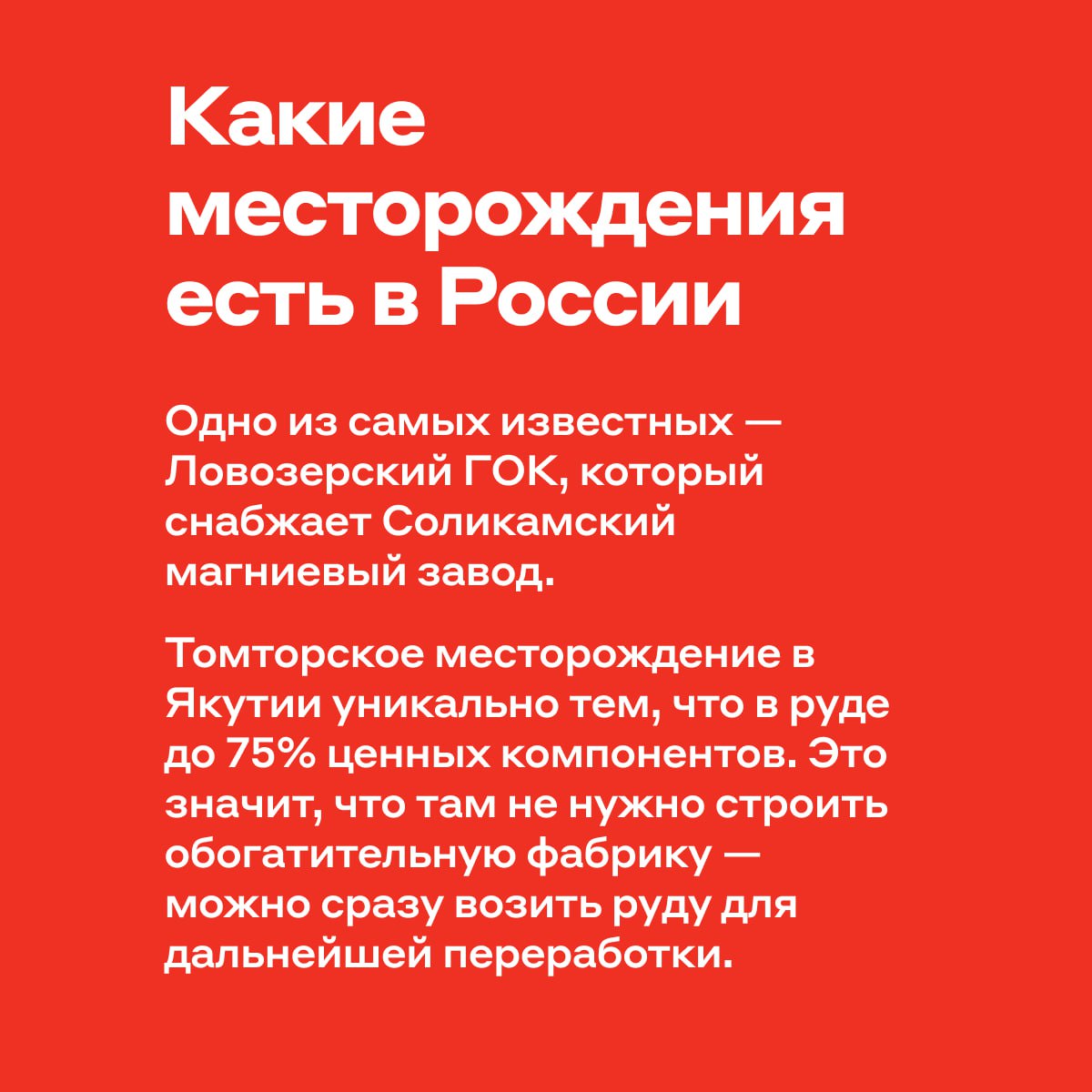 Какие месторождения есть в России

Одно из самых известных — Ловозерский ГОК, который снабжает Соликамский магниевый завод.

Томторское месторождение в Якутии уникально тем, что в руде до 75% ценных компонентов. Это значит, что там не нужно строить обогатительную фабрику — можно сразу возить руду для дальнейшей переработки.